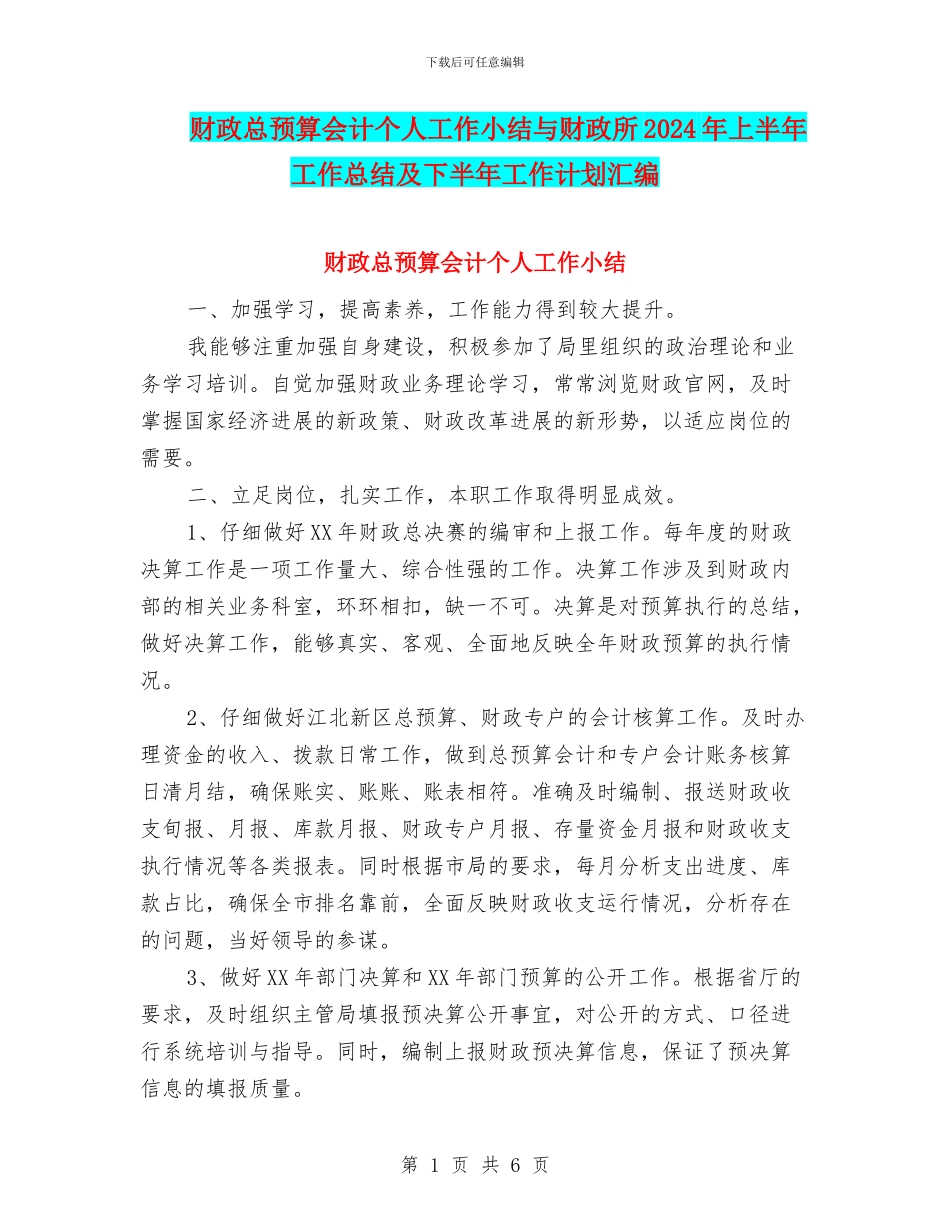 下载后可任意编辑

财政总预算会计个人工作小结与财政所2024年上半年工作总结及下半年工作计划汇编

财政总预算会计个人工作小结

一、加强学习，提高素养，工作能力得到较大提升。

我能够注重加强自身建设，积极参加了局里组织的政治理论和业务学习培训。自觉加强财政业务理论学习，常常浏览财政官网，及时掌握国家经济进展的新政策、财政改革进展的新形势，以适应岗位的需要。

二、立足岗位，扎实工作，本职工作取得明显成效。

1、仔细做好XX年财政总决赛的编审和上报工作。每年度的财政决算工作是一项工作量大、综合性强的工作。决算工作涉及到财政内部的相关业务科室，环环相扣，缺一不可。决算是对预算执行的总结，做好决算工作，能够真实、客观、全面地反映全年财政预算的执行情况。

2、仔细做好江北新区总预算、财政专户的会计核算工作。及时办理资金的收入、拨款日常工作，做到总预算会计和专户会计账务核算日清月结，确保账实、账账、账表相符。准确及时编制、报送财政收支旬报、月报、库款月报、财政专户月报、存量资金月报和财政收支执行情况等各类报表。同时根据市局的要求，每月分析支出进度、库款占比，确保全市排名靠前，全面反映财政收支运行情况，分析存在的问题，当好领导的参谋。

3、做好XX年部门决算和XX年部门预算的公开工作。根据省厅的要求，及时组织主管局填报预决算公开事宜，对公开的方式、口径进行系统培训与指导。同时，编制上报财政预决算信息，保证了预决算信息的填报质量。

第 1 页 共 6 页